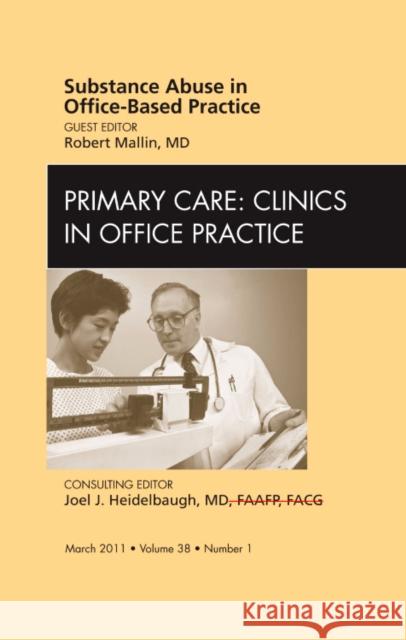 Substance Abuse in Office-Based Practice
GUEST EDITOR
Robert Mallin, MD

PRIMARY CARE: CLINICS IN OFFICE PRACTICE

CONSULTING EDITOR
Joel J. Heidelbaugh, MD, FAAFP, FACG

March 2011 • Volume 38 • Number 1